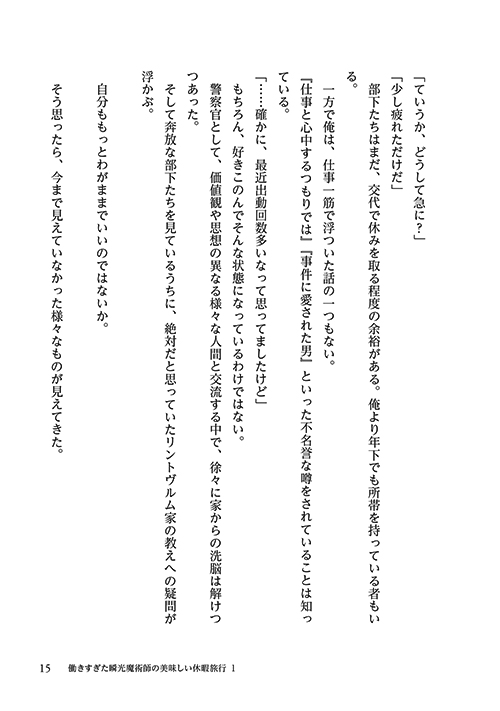 「ていうか、どうして急に？」

「少し疲れただけだ」

部下たちはまだ、交代で休みを取る程度の余裕がある。俺より年下でも所帯を持っている者もいる。

一方で俺は、仕事一筋で浮ついた話の一つもない。

『仕事と心中するつもりでは』『事件に愛された男』といった不名誉な噂をされていることは知っている。

「……確かに、最近出動回数多いなって思ってましたけど」

もちろん、好きこのんでそんな状態になっているわけではない。

警察官として、価値観や思想の異なる様々な人間と交流する中で、徐々に家からの洗脳は解けつつあった。

そして奔放な部下たちを見ているうちに、絶対だと思っていたリントヴルム家の教えへの疑問が浮かぶ。

自分ももっとわがままでいいのではないか。

そう思ったら、今まで見えていなかった様々なものが見えてきた。

15　働きすぎた瞬光魔術師の美味しい休暇旅行 1